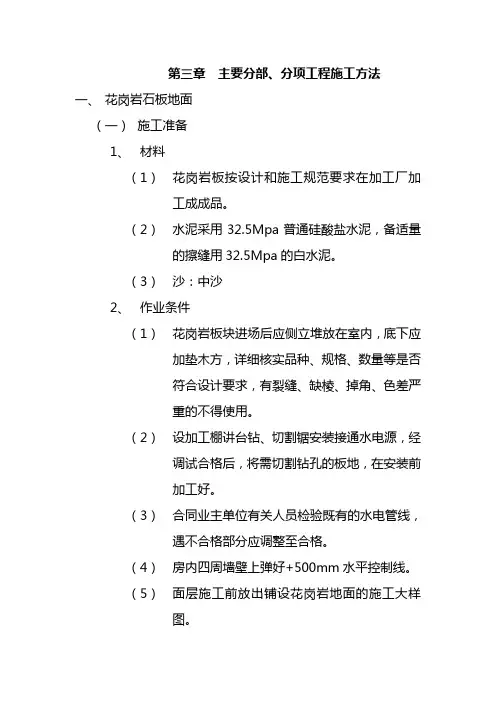 第三章　主要分部、分项工程施工方法

一、 花岗岩石板地面

（一） 施工准备

1、 材料

（1） 花岗岩板按设计和施工规范要求在加工厂加工成成品。

（2） 水泥采用 32.5Mpa 普通硅酸盐水泥，备适量的擦缝用 32.5Mpa 的白水泥。

（3） 沙：中沙

2、 作业条件

（1） 花岗岩板块进场后应侧立堆放在室内，底下应加垫木方，详细核实品种、规格、数量等是否符合设计要求，有裂缝、缺棱、掉角、色差严重的不得使用。

（2） 设加工棚讲台钻、切割锯安装接通水电源，经调试合格后，将需切割钻孔的板地，在安装前加工好。

（3） 合同业主单位有关人员检验既有的水电管线，遇不合格部分应调整至合格。

（4） 房内四周墙壁上弹好+500mm 水平控制线。

（5） 面层施工前放出铺设花岗岩地面的施工大样图。